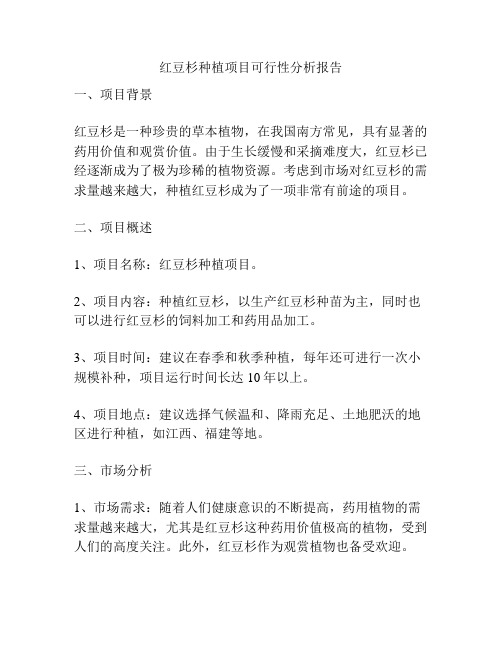 红豆杉种植项目可行性分析报告

一、项目背景

红豆杉是一种珍贵的草本植物，在我国南方常见，具有显著的药用价值和观赏价值。由于生长缓慢和采摘难度大，红豆杉已经逐渐成为了极为珍稀的植物资源。考虑到市场对红豆杉的需求量越来越大，种植红豆杉成为了一项非常有前途的项目。

二、项目概述

1、项目名称：红豆杉种植项目。

2、项目内容：种植红豆杉，以生产红豆杉种苗为主，同时也可以进行红豆杉的饲料加工和药用品加工。

3、项目时间：建议在春季和秋季种植，每年还可进行一次小规模补种，项目运行时间长达 10 年以上。

4、项目地点：建议选择气候温和、降雨充足、土地肥沃的地区进行种植，如江西、福建等地。

三、市场分析

1、市场需求：随着人们健康意识的不断提高，药用植物的需求量越来越大，尤其是红豆杉这种药用价值极高的植物，受到人们的高度关注。此外，红豆杉作为观赏植物也备受欢迎。